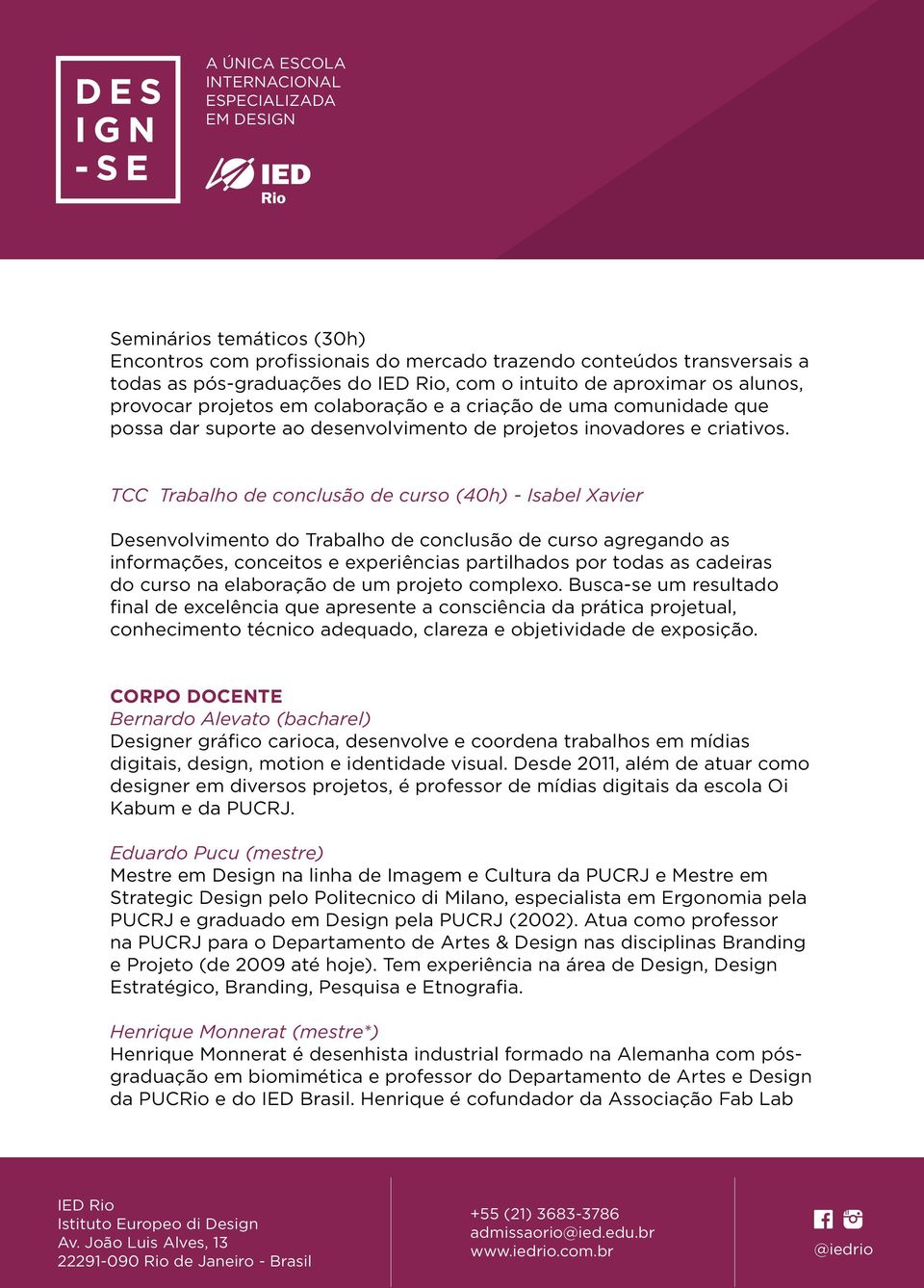 DES
IGN
-SE

A ÚNICA ESCOLA
INTERNACIONAL
ESPECIALIZADA
EM DESIGN

IED
Rio

Seminários temáticos (30h)
Encontros com profissionais do mercado trazendo conteúdos transversais a todas as pós-graduações do IED Rio, com o intuito de aproximar os alunos, provocar projetos em colaboração e a criação de uma comunidade que possa dar suporte ao desenvolvimento de projetos inovadores e criativos.

TCC Trabalho de conclusão de curso (40h) - Isabel Xavier

Desenvolvimento do Trabalho de conclusão de curso agregando as informações, conceitos e experiências partilhados por todas as cadeiras do curso na elaboração de um projeto complexo. Busca-se um resultado final de excelência que apresente a consciência da prática projetual, conhecimento técnico adequado, clareza e objetividade de exposição.

CORPO DOCENTE
Bernardo Alevato (bacharel)
Designer gráfico carioca, desenvolve e coordena trabalhos em mídias digitais, design, motion e identidade visual. Desde 2011, além de atuar como designer em diversos projetos, é professor de mídias digitais da escola Oi Kabum e da PUCRJ.

Eduardo Pucu (mestre)
Mestre em Design na linha de Imagem e Cultura da PUCRJ e Mestre em Strategic Design pelo Politecnico di Milano, especialista em Ergonomia pela PUCRJ e graduado em Design pela PUCRJ (2002). Atua como professor na PUCRJ para o Departamento de Artes & Design nas disciplinas Branding e Projeto (de 2009 até hoje). Tem experiência na área de Design, Design Estratégico, Branding, Pesquisa e Etnografia.

Henrique Monnerat (mestre*)
Henrique Monnerat é desenhista industrial formado na Alemanha com pós-graduação em biomimética e professor do Departamento de Artes e Design da PUCRio e do IED Brasil. Henrique é cofundador da Associação Fab Lab

IED Rio
Istituto Europeo di Design
Av. João Luis Alves, 13
22291-090 Rio de Janeiro - Brasil

+55 (21) 3683-3786
admissaorio@ied.edu.br
www.iedrio.com.br

@iedrio